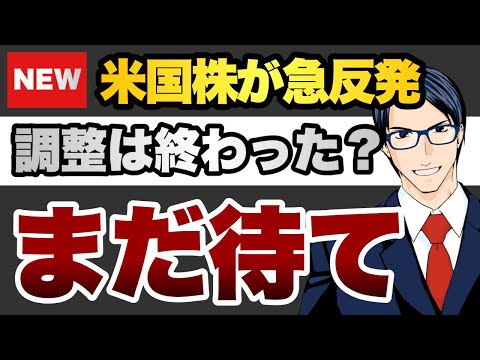 NEW 米国株が急反発

調整は終わった？

まだ待て